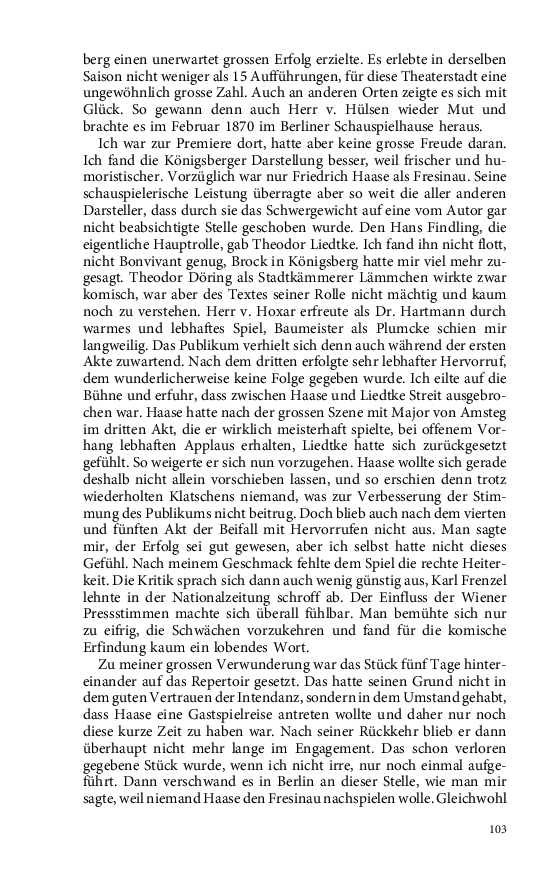 berg einen unerwartet grossen Erfolg erzielte. Es erlebte in derselben Saison nicht weniger als 15 Aufführungen, für diese Theaterstadt eine ungewöhnlich grosse Zahl. Auch an anderen Orten zeigte es sich mit Glück. So gewann denn auch Herr v. Hülsen wieder Mut und brachte es im Februar 1870 im Berliner Schauspielhause heraus.

Ich war zur Premiere dort, hatte aber keine grosse Freude daran. Ich fand die Königsberger Darstellung besser, weil frischer und humoristischer. Vorzüglich war nur Friedrich Haase als Fresinau. Seine schauspielerische Leistung überragte aber so weit die aller anderen Darsteller, dass durch sie das Schwergewicht auf eine vom Autor gar nicht beabsichtigte Stelle geschoben wurde. Den Hans Findling, die eigentliche Hauptrolle, gab Theodor Liedtke. Ich fand ihn nicht flott, nicht Bonvivant genug, Brock in Königsberg hatte mir viel mehr zugesagt. Theodor Döring als Stadtkämmerer Lämmchen wirkte zwar komisch, war aber des Textes seiner Rolle nicht mächtig und kaum noch zu verstehen. Herr v. Hoxar erfreute als Dr. Hartmann durch warmes und lebhaftes Spiel, Baumeister als Plumcke schien mir langweilig. Das Publikum verhielt sich denn auch während der ersten Akte zuwartend. Nach dem dritten erfolgte sehr lebhafter Hervorruf, dem wunderlicherweise keine Folge gegeben wurde. Ich eilte auf die Bühne und erfuhr, dass zwischen Haase und Liedtke Streit ausgebrochen war. Haase hatte nach der grossen Szene mit Major von Amsteg im dritten Akt, die er wirklich meisterhaft spielte, bei offenem Vorhang lebhaften Applaus erhalten, Liedtke hatte sich zurückgesetzt gefühlt. So weigerte er sich nun vorzugehen. Haase wollte sich gerade deshalb nicht allein vorschieben lassen, und so erschien denn trotz wiederholten Klatschens niemand, was zur Verbesserung der Stimmung des Publikums nicht beitrug. Doch blieb auch nach dem vierten und fünften Akt der Beifall mit Hervorrufen nicht aus. Man sagte mir, der Erfolg sei gut gewesen, aber ich selbst hatte nicht dieses Gefühl. Nach meinem Geschmack fehlte dem Spiel die rechte Heiterkeit. Die Kritik sprach sich dann auch wenig günstig aus, Karl Frenzel lehnte in der Nationalzeitung schroff ab. Der Einfluss der Wiener Pressstimmen machte sich überall fühlbar. Man bemühte sich nur zu eifrig, die Schwächen vorzukehren und fand für die komische Erfindung kaum ein lobendes Wort.

Zu meiner grossen Verwunderung war das Stück fünf Tage hintereinander auf das Repertoir gesetzt. Das hatte seinen Grund nicht in dem guten Vertrauen der Intendanz, sondern in dem Umstand gehabt, dass Haase eine Gastspielreise antreten wollte und daher nur noch diese kurze Zeit zu haben war. Nach seiner Rückkehr blieb er dann überhaupt nicht mehr lange im Engagement. Das schon verloren gegebene Stück wurde, wenn ich nicht irre, nur noch einmal aufgeführt. Dann verschwand es in Berlin an dieser Stelle, wie man mir sagte, weil niemand Haase den Fresinau nachspielen wolle. Gleichwohl

103